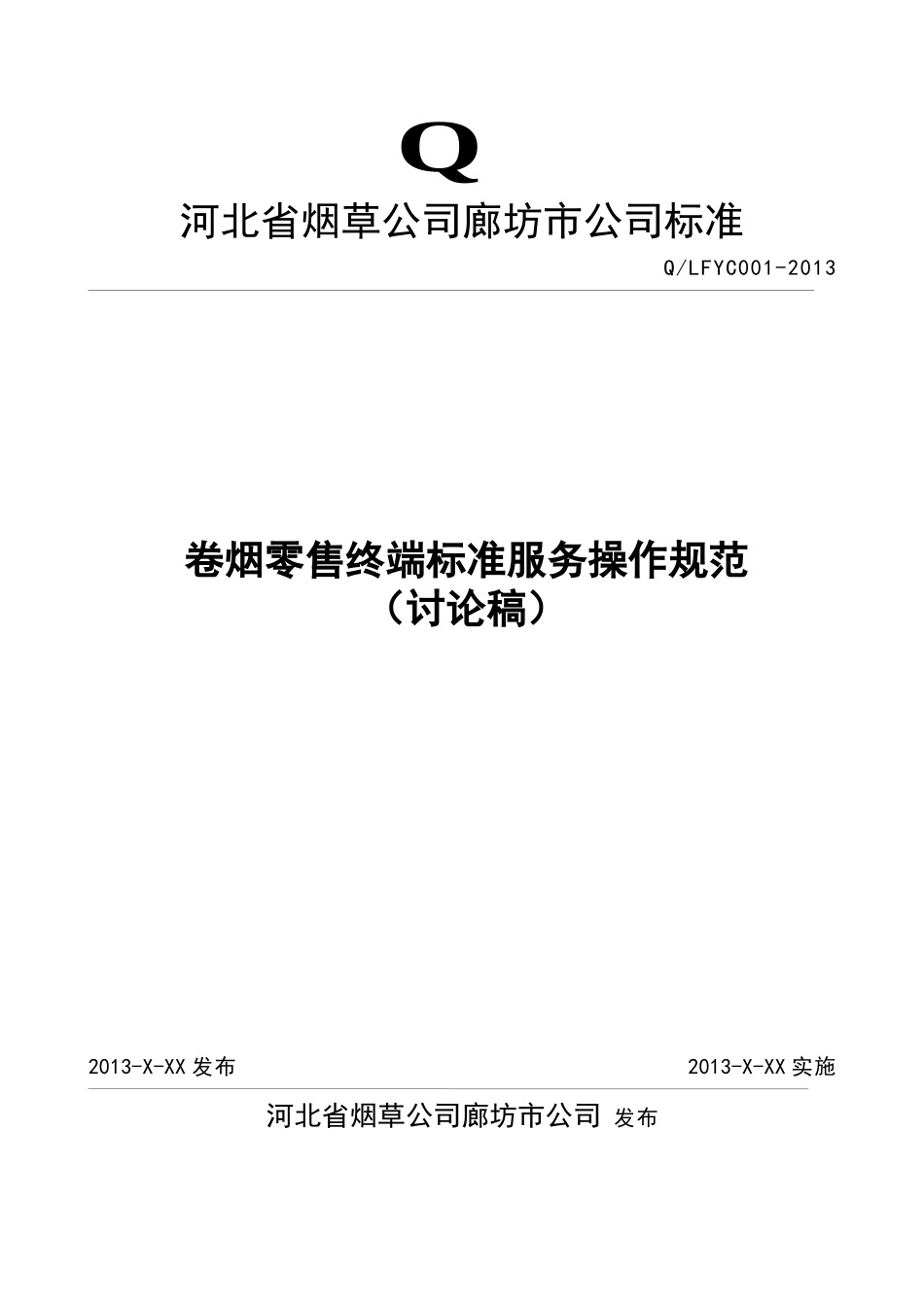 Q

河北省烟草公司廊坊市公司标准

Q/LFYC001-2013

卷烟零售终端标准服务操作规范
（讨论稿）

2013-X-XX 发布

2013-X-XX 实施

河北省烟草公司廊坊市公司 发布